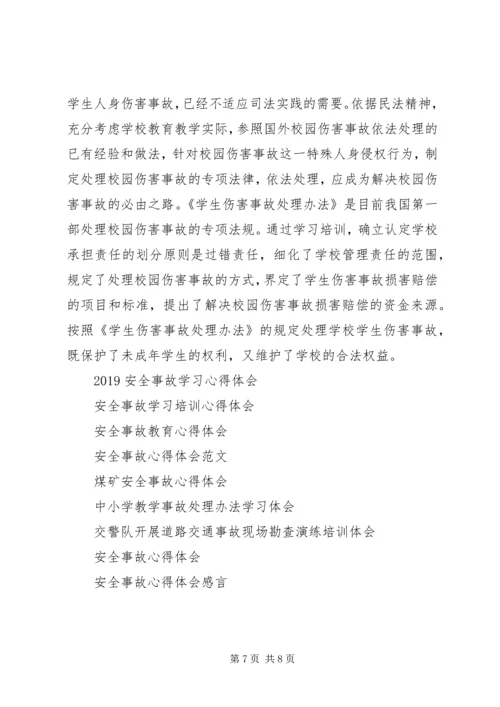 学生人身伤害事故，已经不适应司法实践的需要。依据民法精神，充分考虑学校教育教学实际，参照国外校园伤害事故依法处理的已有经验和做法，针对校园伤害事故这一特殊人身侵权行为，制定处理校园伤害事故的专项法律，依法处理，应成为解决校园伤害事故的必由之路。《学生伤害事故处理办法》是目前我国第一部处理校园伤害事故的专项法规。通过学习培训，确立认定学校承担责任的划分原则是过错责任，细化了学校管理责任的范围，规定了处理校园伤害事故的方式，界定了学生伤害事故损害赔偿的项目和标准，提出了解决校园伤害事故损害赔偿的资金来源。按照《学生伤害事故处理办法》的规定处理学校学生伤害事故，既保护了未成年学生的权利，又维护了学校的合法权益。

2019 安全事故学习心得体会

安全事故学习培训心得体会

安全事故教育心得体会

安全事故心得体会范文

煤矿安全事故心得体会

中小学教学事故处理办法学习体会

交警队开展道路交通事故现场勘查演练培训体会

安全事故心得体会

安全事故心得体会感言

第 7 页 共 8 页